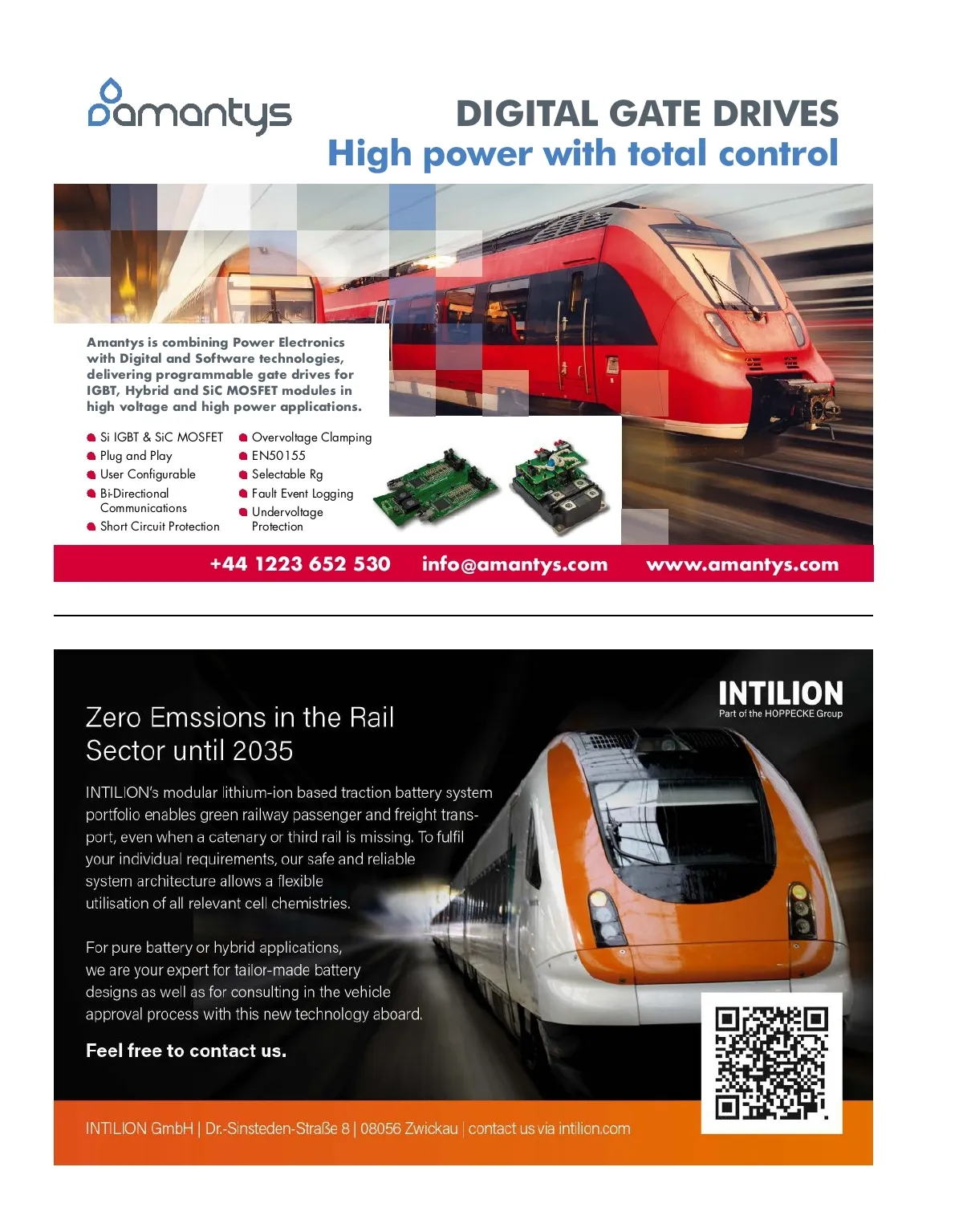 amantys

DIGITAL GATE DRIVES
High power with total control

Amantys is combining Power Electronics with Digital and Software technologies, delivering programmable gate drives for IGBT, Hybrid and SiC MOSFET modules in high voltage and high power applications.

Si IGBT & SiC MOSFET
Plug and Play
User Configurable
Bi-Directional Communications
Short Circuit Protection

Overvoltage Clamping
EN50155
Selectable Rg
Fault Event Logging
Undervoltage Protection

+44 1223 652 530 info@amantys.com www.amantys.com

INTILION
Part of the HOPPECKE Group

Zero Emssions in the Rail Sector until 2035

INTILION's modular lithium-ion based traction battery system portfolio enables green railway passenger and freight transport, even when a catenary or third rail is missing. To fulfil your individual requirements, our safe and reliable system architecture allows a flexible utilisation of all relevant cell chemistries.

For pure battery or hybrid applications, we are your expert for tailor-made battery designs as well as for consulting in the vehicle approval process with this new technology aboard.

Feel free to contact us.

INTILION GmbH | Dr.-Sinsteden-Straße 8 | 08056 Zwickau | contact us via intilion.com